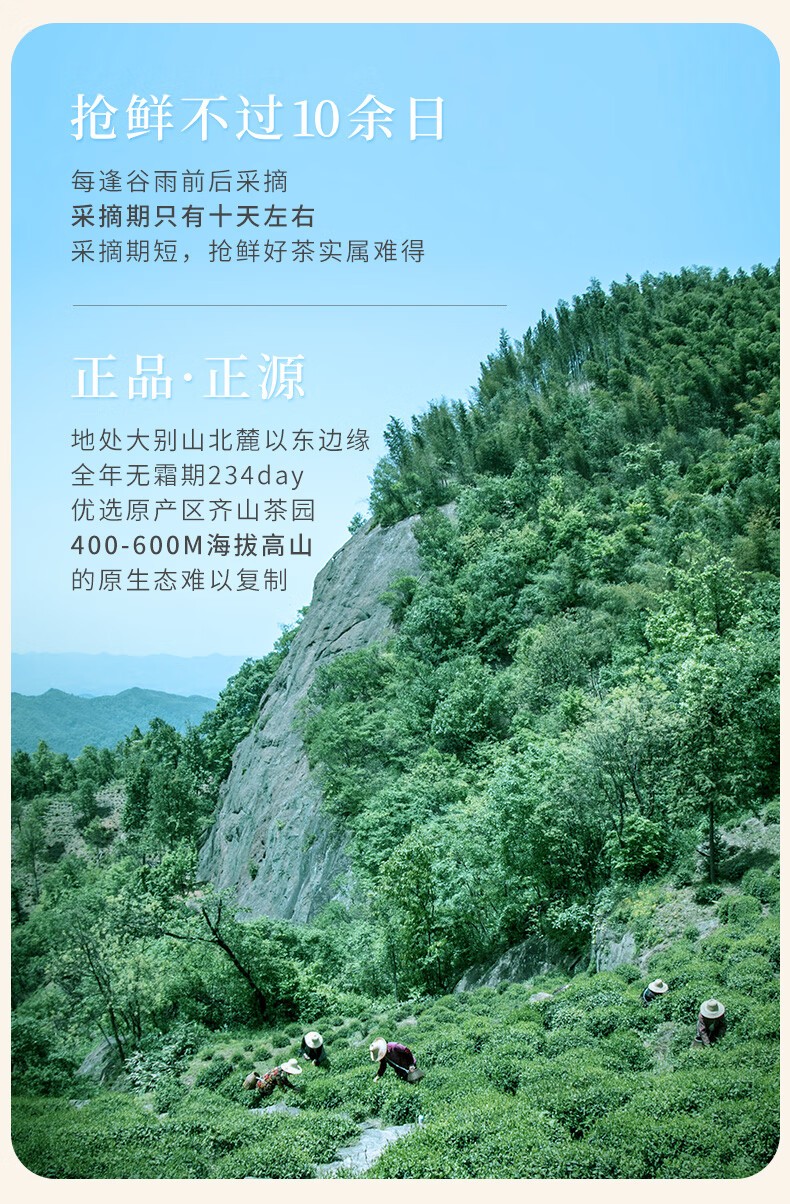 抢鲜不过10余日

每逢谷雨前后采摘
采摘期只有十天左右
采摘期短，抢鲜好茶实属难得

正品·正源

地处大别山北麓以东边缘
全年无霜期234day
优选原产区齐山茶园
400-600M海拔高山
的原生态难以复制